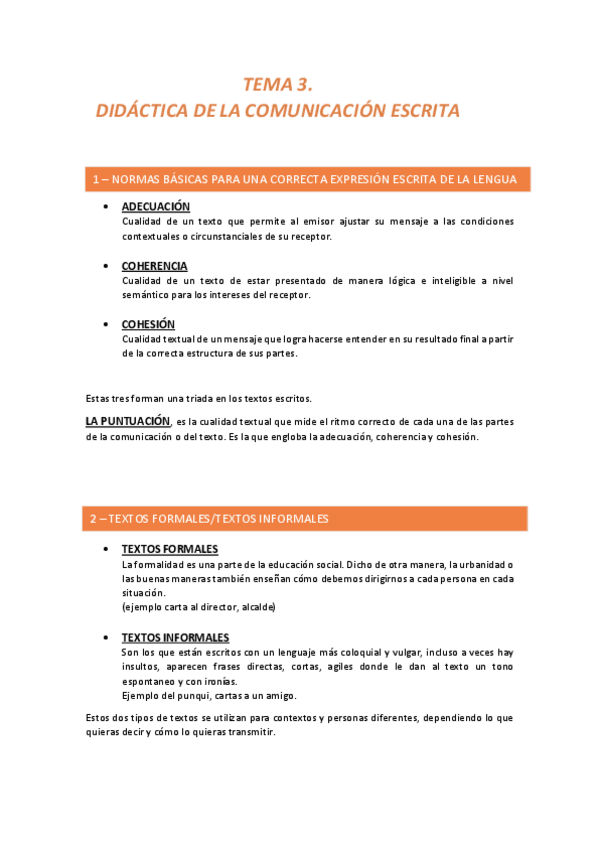 TEMA 3.
DIDÁCTICA DE LA COMUNICACIÓN ESCRITA

1 – NORMAS BÁSICAS PARA UNA CORRECTA EXPRESIÓN ESCRITA DE LA LENGUA

• ADECUACIÓN
Cualidad de un texto que permite al emisor ajustar su mensaje a las condiciones contextuales o circunstanciales de su receptor.

• COHERENCIA
Cualidad de un texto de estar presentado de manera lógica e inteligible a nivel semántico para los intereses del receptor.

• COHESIÓN
Cualidad textual de un mensaje que logra hacerse entender en su resultado final a partir de la correcta estructura de sus partes.

Estas tres forman una triada en los textos escritos.

LA PUNTUACIÓN, es la cualidad textual que mide el ritmo correcto de cada una de las partes de la comunicación o del texto. Es la que engloba la adecuación, coherencia y cohesión.

2 – TEXTOS FORMALES/TEXTOS INFORMALES

• TEXTOS FORMALES
La formalidad es una parte de la educación social. Dicho de otra manera, la urbanidad o las buenas maneras también enseñan cómo debemos dirigirnos a cada persona en cada situación.
(ejemplo carta al director, alcalde)

• TEXTOS INFORMALES
Son los que están escritos con un lenguaje más coloquial y vulgar, incluso a veces hay insultos, aparecen frases directas, cortas, agiles donde le dan al texto un tono espontaneo y con ironías.
Ejemplo del punqui, cartas a un amigo.

Estos dos tipos de textos se utilizan para contextos y personas diferentes, dependiendo lo que quieras decir y cómo lo quieras transmitir.